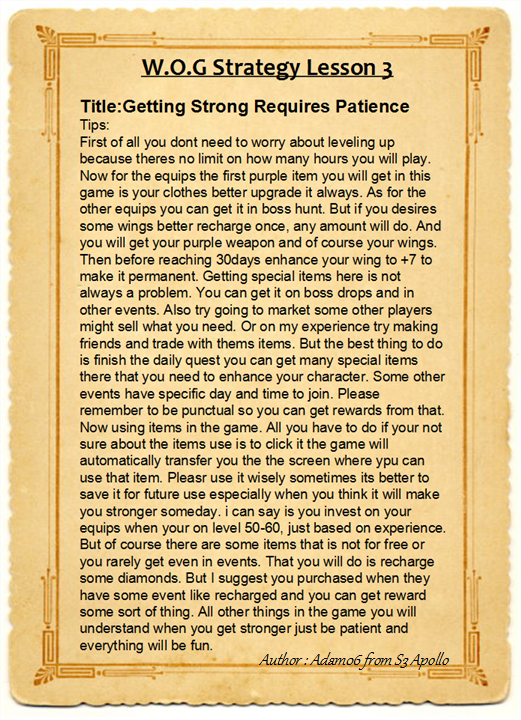 W.O.G Strategy Lesson 3

Title:Getting Strong Requires Patience
Tips:
First of all you dont need to worry about leveling up because theres no limit on how many hours you will play. Now for the equips the first purple item you will get in this game is your clothes better upgrade it always. As for the other equips you can get it in boss hunt. But if you desires some wings better recharge once, any amount will do. And you will get your purple weapon and of course your wings. Then before reaching 30days enhance your wing to +7 to make it permanent. Getting special items here is not always a problem. You can get it on boss drops and in other events. Also try going to market some other players might sell what you need. Or on my experience try making friends and trade with thems items. But the best thing to do is finish the daily quest you can get many special items there that you need to enhance your character. Some other events have specific day and time to join. Please remember to be punctual so you can get rewards from that. Now using items in the game. All you have to do if your not sure about the items use is to click it the game will automatically transfer you the the screen where ypu can use that item. Pleasr use it wisely sometimes its better to save it for future use especially when you think it will make you stronger someday. i can say is you invest on your equips when your on level 50-60, just based on experience. But of course there are some items that is not for free or you rarely get even in events. That you will do is recharge some diamonds. But I suggest you purchased when they have some event like recharged and you can get reward some sort of thing. All other things in the game you will understand when you get stronger just be patient and everything will be fun.

Author : Adam06 from S3 Apollo